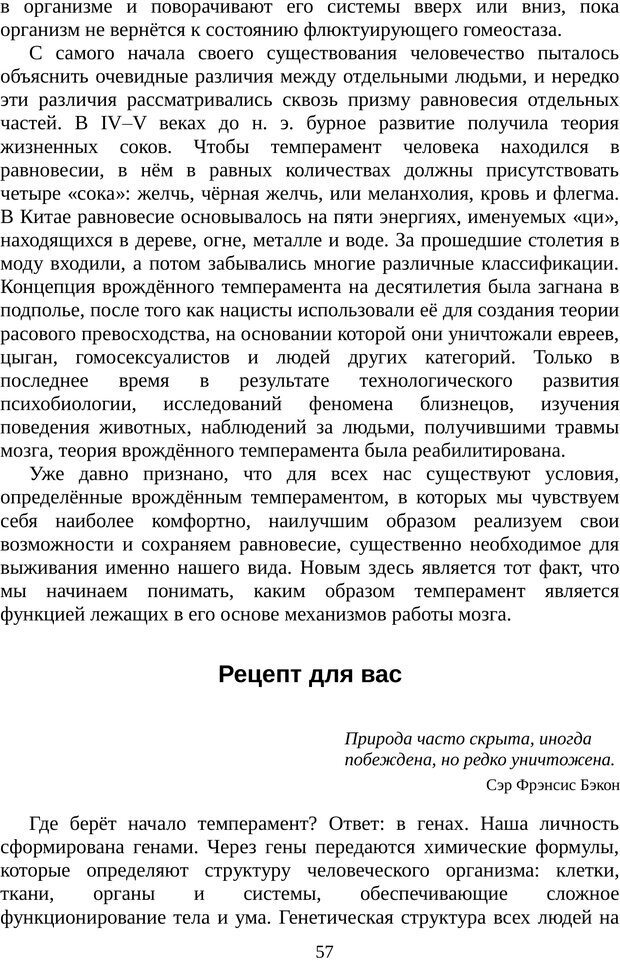 в организме и поворачивают его системы вверх или вниз, пока организм не вернётся к состоянию флюктуирующего гомеостаза.

С самого начала своего существования человечество пыталось объяснить очевидные различия между отдельными людьми, и нередко эти различия рассматривались сквозь призму равновесия отдельных частей. В IV–V веках до н. э. бурное развитие получила теория жизненных соков. Чтобы темперамент человека находился в равновесии, в нём в равных количествах должны присутствовать четыре «сока»: желчь, чёрная желчь, или меланхолия, кровь и флегма. В Китае равновесие основывалось на пяти энергиях, именуемых «ци», находящихся в дереве, огне, металле и воде. За прошедшие столетия в моду входили, а потом забывались многие различные классификации. Концепция врождённого темперамента на десятилетия была загнана в подполье, после того как нацисты использовали её для создания теории расового превосходства, на основании которой они уничтожали евреев, цыган, гомосексуалистов и людей других категорий. Только в последнее время в результате технологического развития психобиологии, исследований феномена близнецов, изучения поведения животных, наблюдений за людьми, получившими травмы мозга, теория врождённого темперамента была реабилитирована.

Уже давно признано, что для всех нас существуют условия, определённые врождённым темпераментом, в которых мы чувствуем себя наиболее комфортно, наилучшим образом реализуем свои возможности и сохраняем равновесие, существенно необходимое для выживания именно нашего вида. Новым здесь является тот факт, что мы начинаем понимать, каким образом темперамент является функцией лежащих в его основе механизмов работы мозга.

Рецепт для вас

Природа часто скрыта, иногда побеждена, но редко уничтожена.

Сэр Фрэнсис Бэкон

Где берёт начало темперамент? Ответ: в генах. Наша личность сформирована генами. Через гены передаются химические формулы, которые определяют структуру человеческого организма: клетки, ткани, органы и системы, обеспечивающие сложное функционирование тела и ума. Генетическая структура всех людей на

57